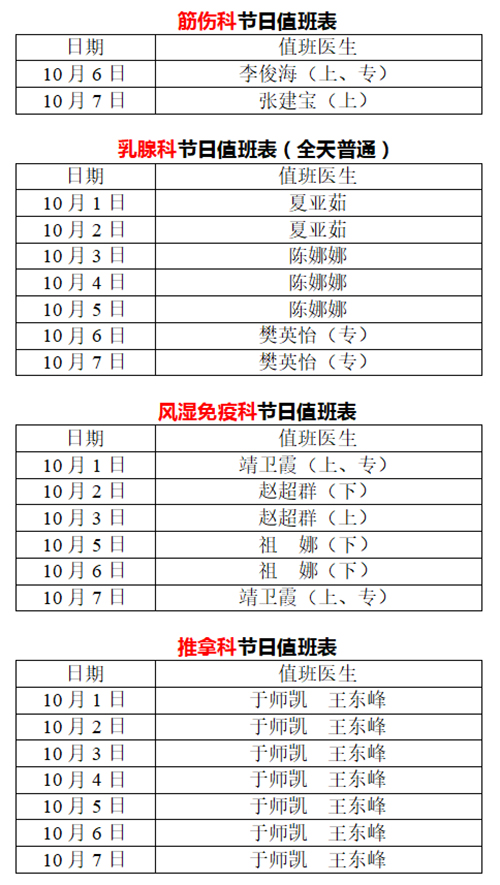 筋伤科节日值班表

| 日期 | 值班医生 |
|---|---|
| 10 月 6 日 | 李俊海（上、专） |
| 10 月 7 日 | 张建宝（上） |

乳腺科节日值班表（全天普通）

| 日期 | 值班医生 |
|---|---|
| 10 月 1 日 | 夏亚茹 |
| 10 月 2 日 | 夏亚茹 |
| 10 月 3 日 | 陈娜娜 |
| 10 月 4 日 | 陈娜娜 |
| 10 月 5 日 | 陈娜娜 |
| 10 月 6 日 | 樊英怡（专） |
| 10 月 7 日 | 樊英怡（专） |

风湿免疫科节日值班表

| 日期 | 值班医生 |
|---|---|
| 10 月 1 日 | 靖卫霞（上、专） |
| 10 月 2 日 | 赵超群（下） |
| 10 月 3 日 | 赵超群（上） |
| 10 月 5 日 | 祖　娜（下） |
| 10 月 6 日 | 祖　娜（下） |
| 10 月 7 日 | 靖卫霞（上、专） |

推拿科节日值班表

| 日期 | 值班医生 |
|---|---|
| 10 月 1 日 | 于师凯　王东峰 |
| 10 月 2 日 | 于师凯　王东峰 |
| 10 月 3 日 | 于师凯　王东峰 |
| 10 月 4 日 | 于师凯　王东峰 |
| 10 月 5 日 | 于师凯　王东峰 |
| 10 月 6 日 | 于师凯　王东峰 |
| 10 月 7 日 | 于师凯　王东峰 |